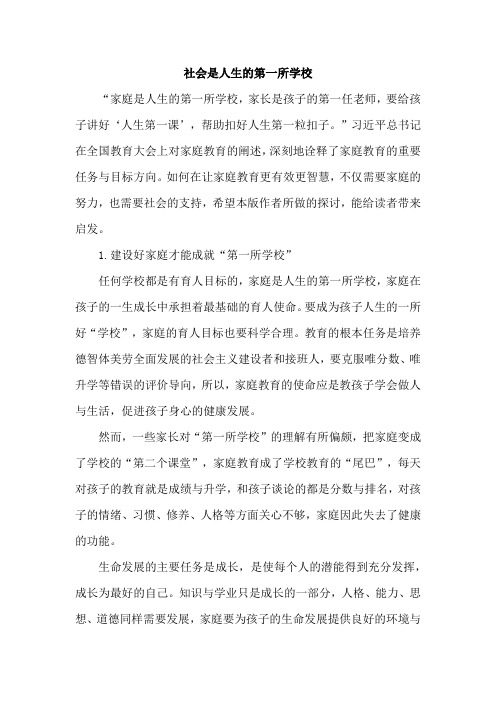 社会是人生的第一所学校

“家庭是人生的第一所学校，家长是孩子的第一任老师，要给孩子讲好‘人生第一课’，帮助扣好人生第一粒扣子。”习近平总书记在全国教育大会上对家庭教育的阐述，深刻地诠释了家庭教育的重要任务与目标方向。如何在让家庭教育更有效更智慧，不仅需要家庭的努力，也需要社会的支持，希望本版作者所做的探讨，能给读者带来启发。

1. 建设好家庭才能成就“第一所学校”

任何学校都是有育人目标的，家庭是人生的第一所学校，家庭在孩子的一生成长中承担着最基础的育人使命。要成为孩子人生的一所好“学校”，家庭的育人目标也要科学合理。教育的根本任务是培养德智体美劳全面发展的社会主义建设者和接班人，要克服唯分数、唯升学等错误的评价导向，所以，家庭教育的使命应是教孩子学会做人与生活，促进孩子身心的健康发展。

然而，一些家长对“第一所学校”的理解有所偏颇，把家庭变成了学校的“第二个课堂”，家庭教育成了学校教育的“尾巴”，每天对孩子的教育就是成绩与升学，和孩子谈论的都是分数与排名，对孩子的情绪、习惯、修养、人格等方面关心不够，家庭因此失去了健康的功能。

生命发展的主要任务是成长，是使每个人的潜能得到充分发挥，成长为最好的自己。知识与学业只是成长的一部分，人格、能力、思想、道德同样需要发展，家庭要为孩子的生命发展提供良好的环境与